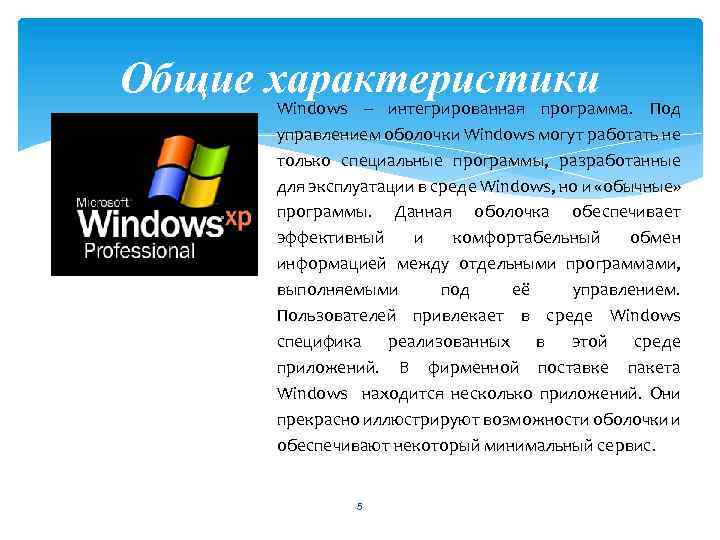 Общие характеристики

Microsoft
Windows xp
Professional

Windows – интегрированная программа. Под управлением оболочки Windows могут работать не только специальные программы, разработанные для эксплуатации в среде Windows, но и «обычные» программы. Данная оболочка обеспечивает эффективный и комфортабельный обмен информацией между отдельными программами, выполняемыми под её управлением. Пользователей привлекает в среде Windows специфика реализованных в этой среде приложений. В фирменной поставке пакета Windows находится несколько приложений. Они прекрасно иллюстрируют возможности оболочки и обеспечивают некоторый минимальный сервис.

5